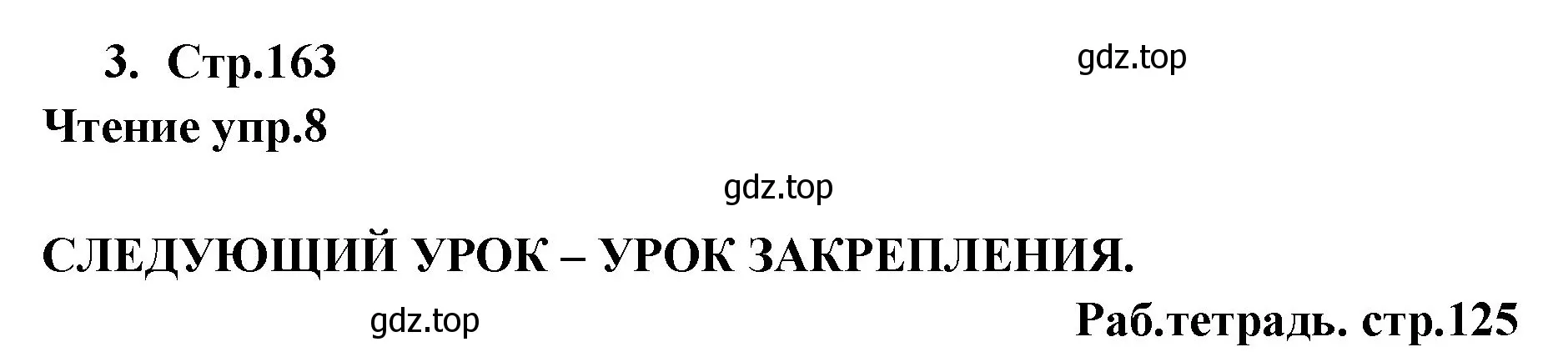 3. Стр.163

gdz.top

Чтение упр.8

gdz.top

СЛЕДУЮЩИЙ УРОК – УРОК ЗАКРЕПЛЕНИЯ.

gdz.top

Раб.тетрадь. стр.125